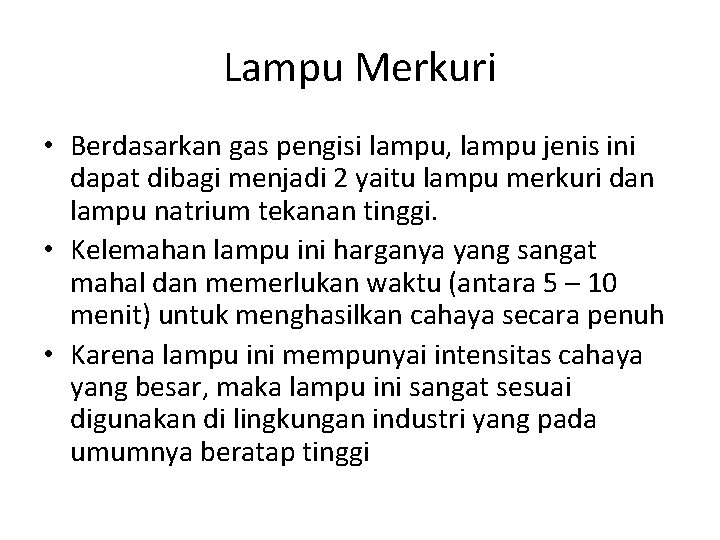 Lampu Merkuri

• Berdasarkan gas pengisi lampu, lampu jenis ini dapat dibagi menjadi 2 yaitu lampu merkuri dan lampu natrium tekanan tinggi.
• Kelemahan lampu ini harganya yang sangat mahal dan memerlukan waktu (antara 5 – 10 menit) untuk menghasilkan cahaya secara penuh
• Karena lampu ini mempunyai intensitas cahaya yang besar, maka lampu ini sangat sesuai digunakan di lingkungan industri yang pada umumnya beratap tinggi